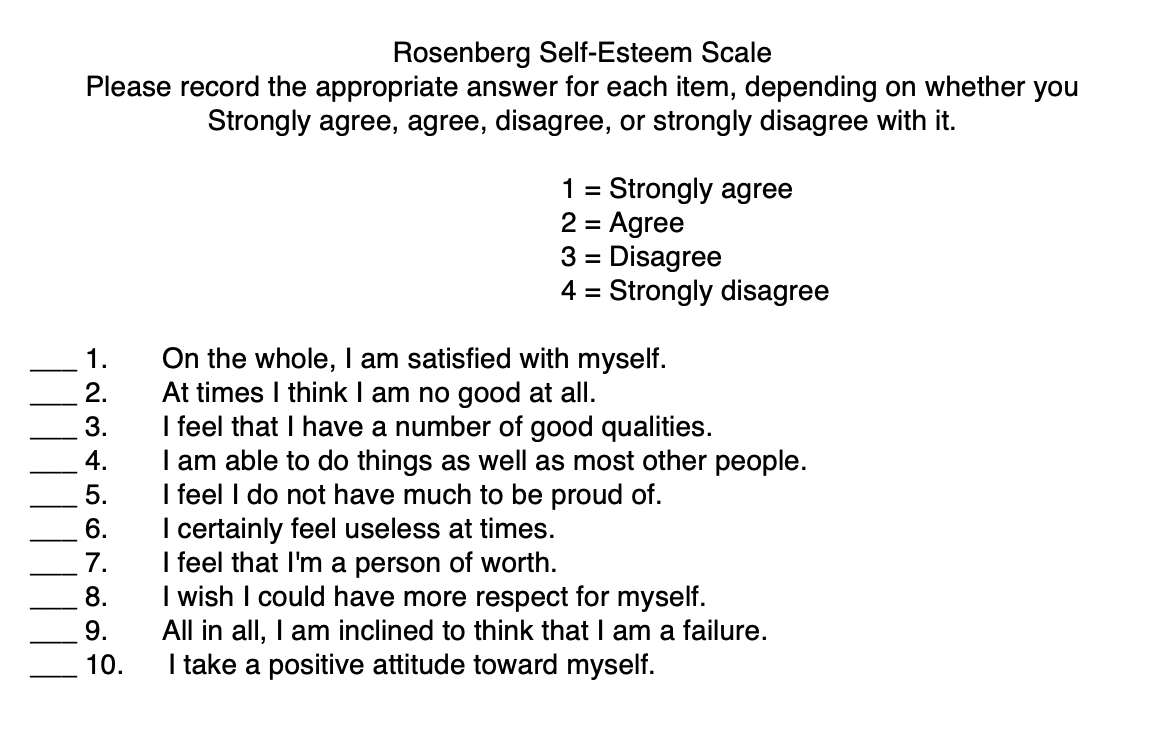 Rosenberg Self-Esteem Scale

Please record the appropriate answer for each item, depending on whether you Strongly agree, agree, disagree, or strongly disagree with it.

1 = Strongly agree
2 = Agree
3 = Disagree
4 = Strongly disagree

____ 1. On the whole, I am satisfied with myself.
____ 2. At times I think I am no good at all.
____ 3. I feel that I have a number of good qualities.
____ 4. I am able to do things as well as most other people.
____ 5. I feel I do not have much to be proud of.
____ 6. I certainly feel useless at times.
____ 7. I feel that I'm a person of worth.
____ 8. I wish I could have more respect for myself.
____ 9. All in all, I am inclined to think that I am a failure.
____ 10. I take a positive attitude toward myself.